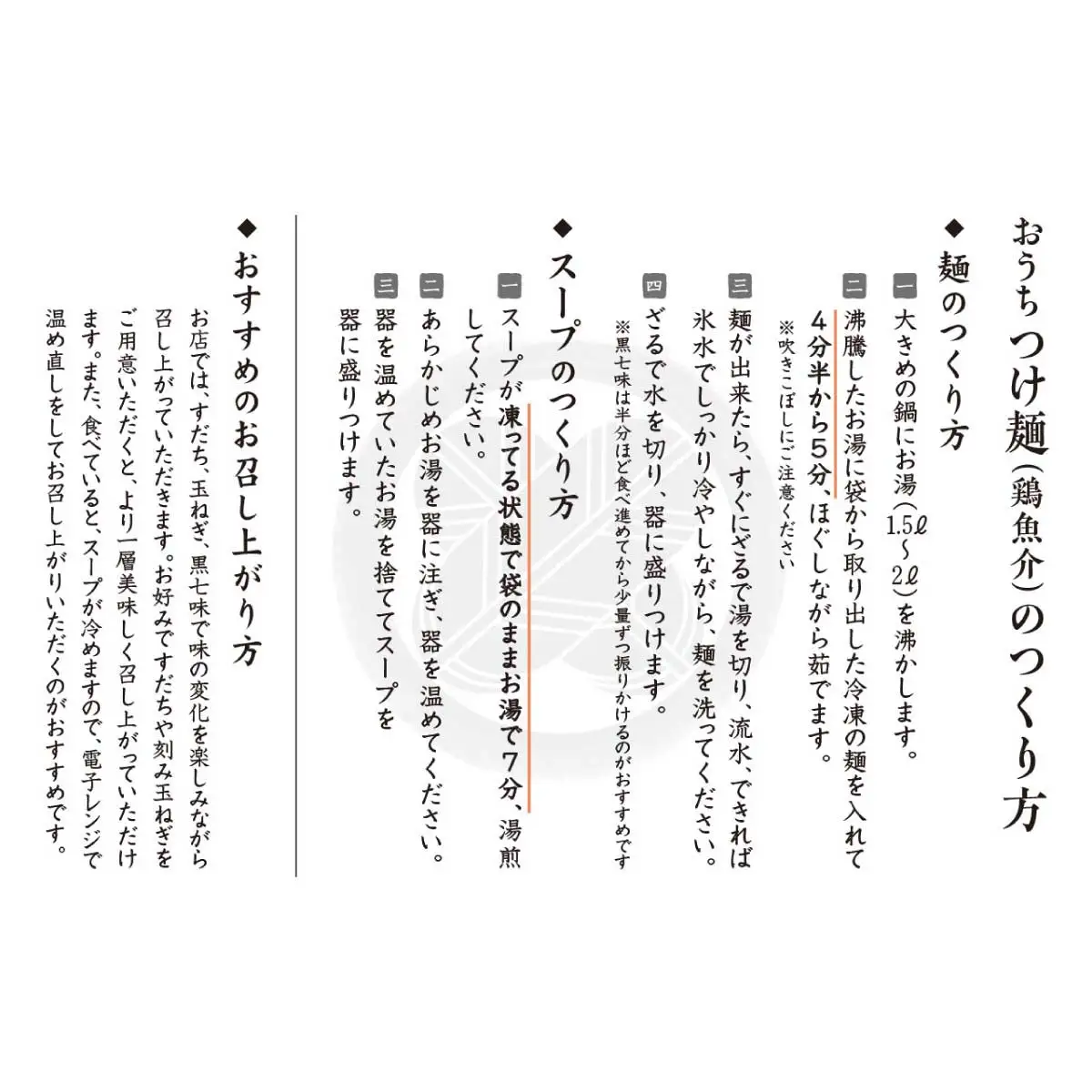 おうちつけ麺（鶏魚介）のつくり方

◆麺のつくり方

一 大きめの鍋にお湯（1.5ℓ〜2ℓ）を沸かします。

二 沸騰したお湯に袋から取り出した冷凍の麺を入れて4分半から5分、ほぐしながら茹でます。
※吹きこぼしにご注意ください

三 麺が出来たら、すぐにざるで湯を切り、流水、できれば氷水でしっかり冷やしながら、麺を洗ってください。

四 ざるで水を切り、器に盛りつけます。
※黒七味は半分ほど食べ進めてから少量ずつ振りかけるのがおすすめです

◆スープのつくり方

一 スープが凍ってる状態で袋のままお湯で7分、湯煎してください。

二 あらかじめお湯を器に注ぎ、器を温めてください。

三 器を温めていたお湯を捨ててスープを器に盛りつけます。

◆おすすめのお召し上がり方

お店では、すだち、玉ねぎ、黒七味で味の変化を楽しみながら召し上がっていただきます。お好みですだちや刻み玉ねぎをご用意いただくと、より一層美味しく召し上がっていただけます。また、食べていると、スープが冷めますので、電子レンジで温め直しをしてお召し上がりいただくのがおすすめです。